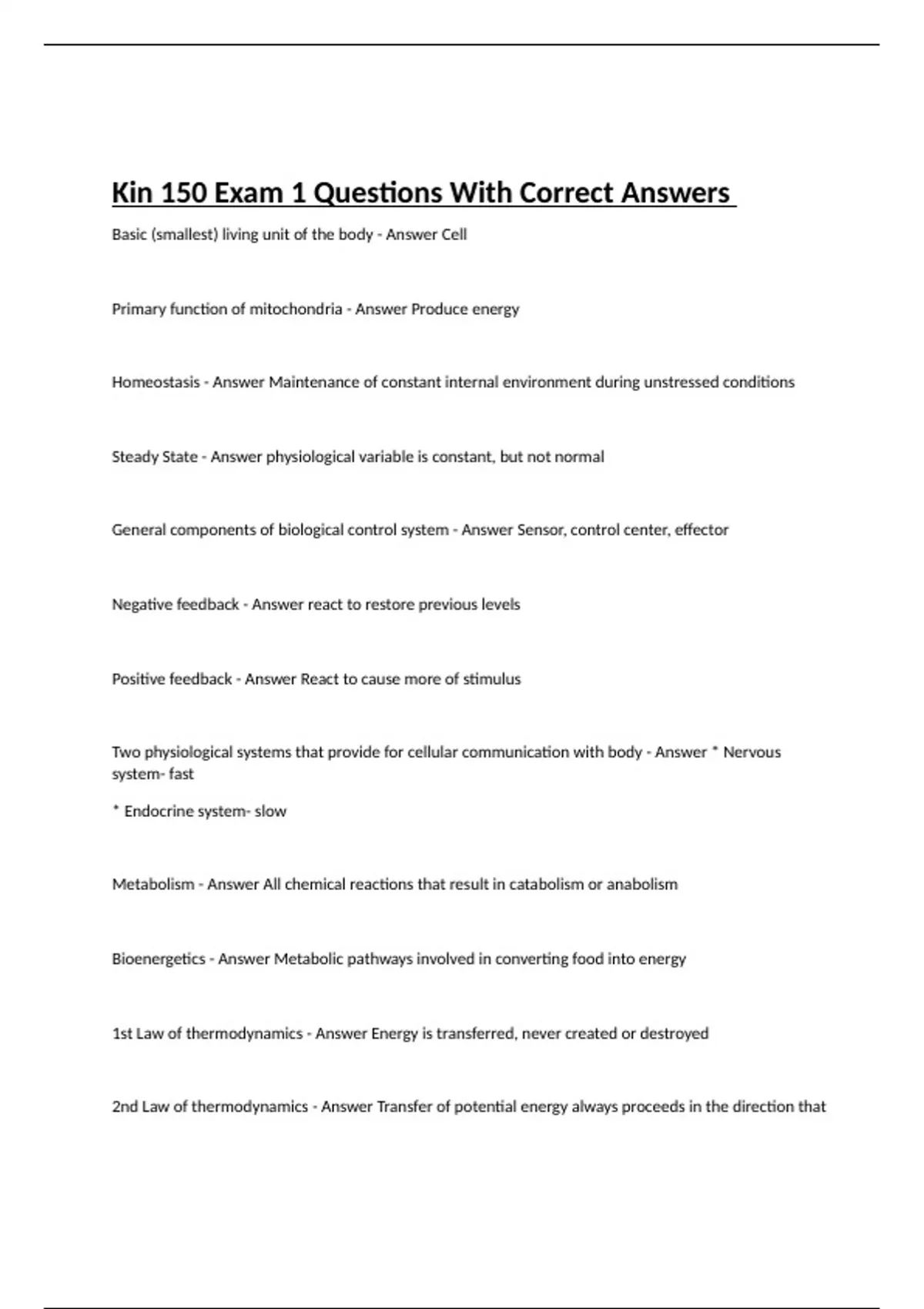 Kin 150 Exam 1 Questions With Correct Answers

Basic (smallest) living unit of the body - Answer Cell

Primary function of mitochondria - Answer Produce energy

Homeostasis - Answer Maintenance of constant internal environment during unstressed conditions

Steady State - Answer physiological variable is constant, but not normal

General components of biological control system - Answer Sensor, control center, effector

Negative feedback - Answer react to restore previous levels

Positive feedback - Answer React to cause more of stimulus

Two physiological systems that provide for cellular communication with body - Answer * Nervous system- fast

* Endocrine system- slow

Metabolism - Answer All chemical reactions that result in catabolism or anabolism

Bioenergetics - Answer Metabolic pathways involved in converting food into energy

1st Law of thermodynamics - Answer Energy is transferred, never created or destroyed

2nd Law of thermodynamics - Answer Transfer of potential energy always proceeds in the direction that